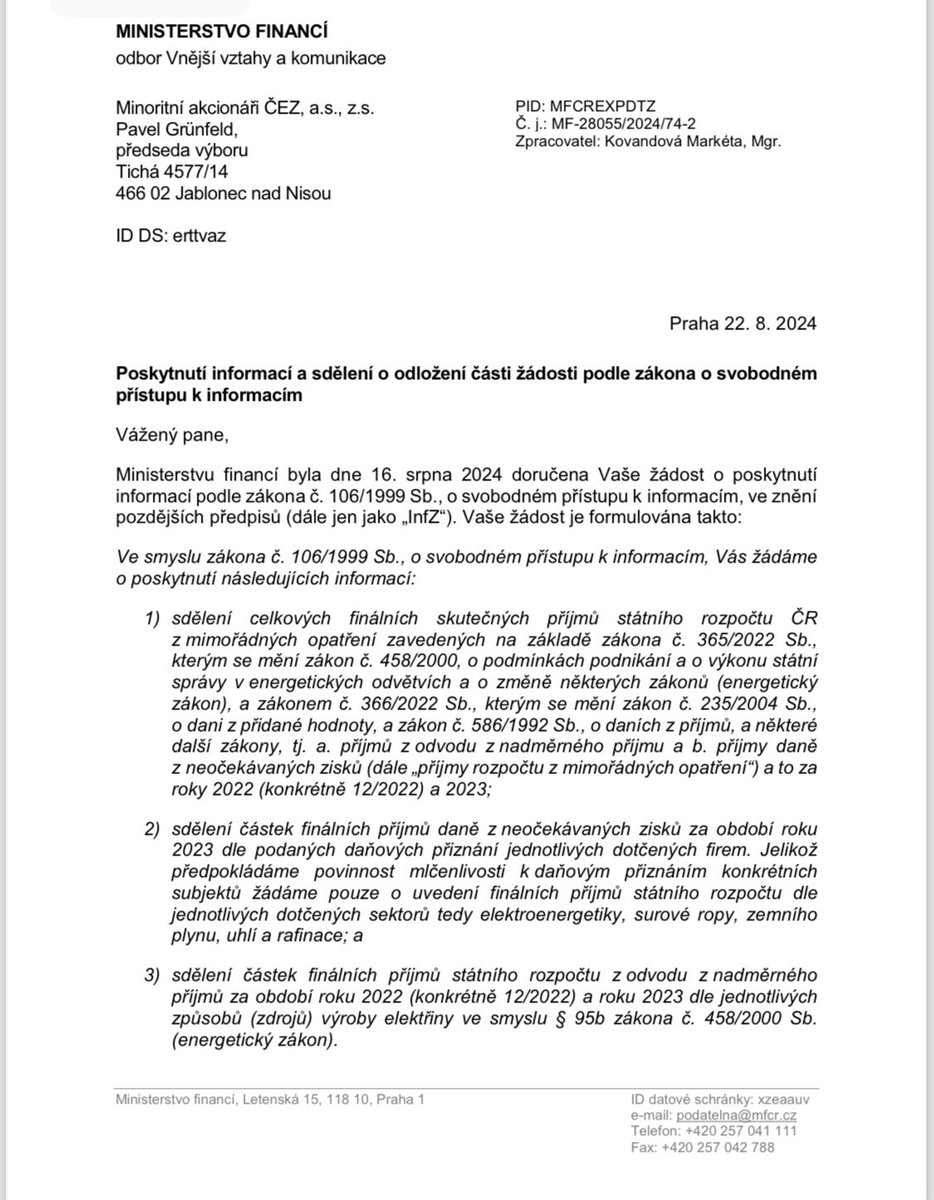 MINISTERSTVO FINANCÍ
odbor Vnější vztahy a komunikace

Minoritní akcionáři ČEZ, a.s., z.s.
Pavel Grünfeld,
předseda výboru
Tichá 4577/14
466 02 Jablonec nad Nisou

PID: MFCREXPDTZ
Č. j.: MF-28055/2024/74-2
Zpracovatel: Kovandová Markéta, Mgr.

ID DS: erttvaz

Praha 22. 8. 2024

Poskytnutí informací a sdělení o odložení části žádosti podle zákona o svobodném přístupu k informacím

Vážený pane,

Ministerstvu financí byla dne 16. srpna 2024 doručena Vaše žádost o poskytnutí informací podle zákona č. 106/1999 Sb., o svobodném přístupu k informacím, ve znění pozdějších předpisů (dále jen jako „InfZ“). Vaše žádost je formulována takto:

Ve smyslu zákona č. 106/1999 Sb., o svobodném přístupu k informacím, Vás žádáme o poskytnutí následujících informací:

1) sdělení celkových finálních skutečných příjmů státního rozpočtu ČR z mimořádných opatření zavedených na základě zákona č. 365/2022 Sb., kterým se mění zákon č. 458/2000, o podmínkách podnikání a o výkonu státní správy v energetických odvětvích a o změně některých zákonů (energetický zákon), a zákonem č. 366/2022 Sb., kterým se mění zákon č. 235/2004 Sb., o dani z přidané hodnoty, a zákon č. 586/1992 Sb., o daních z příjmů, a některé další zákony, tj. a. příjmů z odvodu z nadměrného příjmu a b. příjmy daně z neočekávaných zisků (dále „příjmy rozpočtu z mimořádných opatření“) a to za roky 2022 (konkrétně 12/2022) a 2023;

2) sdělení částek finálních příjmů daně z neočekávaných zisků za období roku 2023 dle podaných daňových přiznání jednotlivých dotčených firem. Jelikož předpokládáme povinnost mlčenlivosti k daňovým přiznáním konkrétních subjektů žádáme pouze o uvedení finálních příjmů státního rozpočtu dle jednotlivých dotčených sektorů tedy elektroenergetiky, surové ropy, zemního plynu, uhlí a rafinace; a

3) sdělení částek finálních příjmů státního rozpočtu z odvodu z nadměrného příjmů za období roku 2022 (konkrétně 12/2022) a roku 2023 dle jednotlivých způsobů (zdrojů) výroby elektřiny ve smyslu § 95b zákona č. 458/2000 Sb. (energetický zákon).

Ministerstvo financí, Letenská 15, 118 10, Praha 1

ID datové schránky: xzeaauv
e-mail: podatelna@mfcr.cz
Telefon: +420 257 041 111
Fax: +420 257 042 788